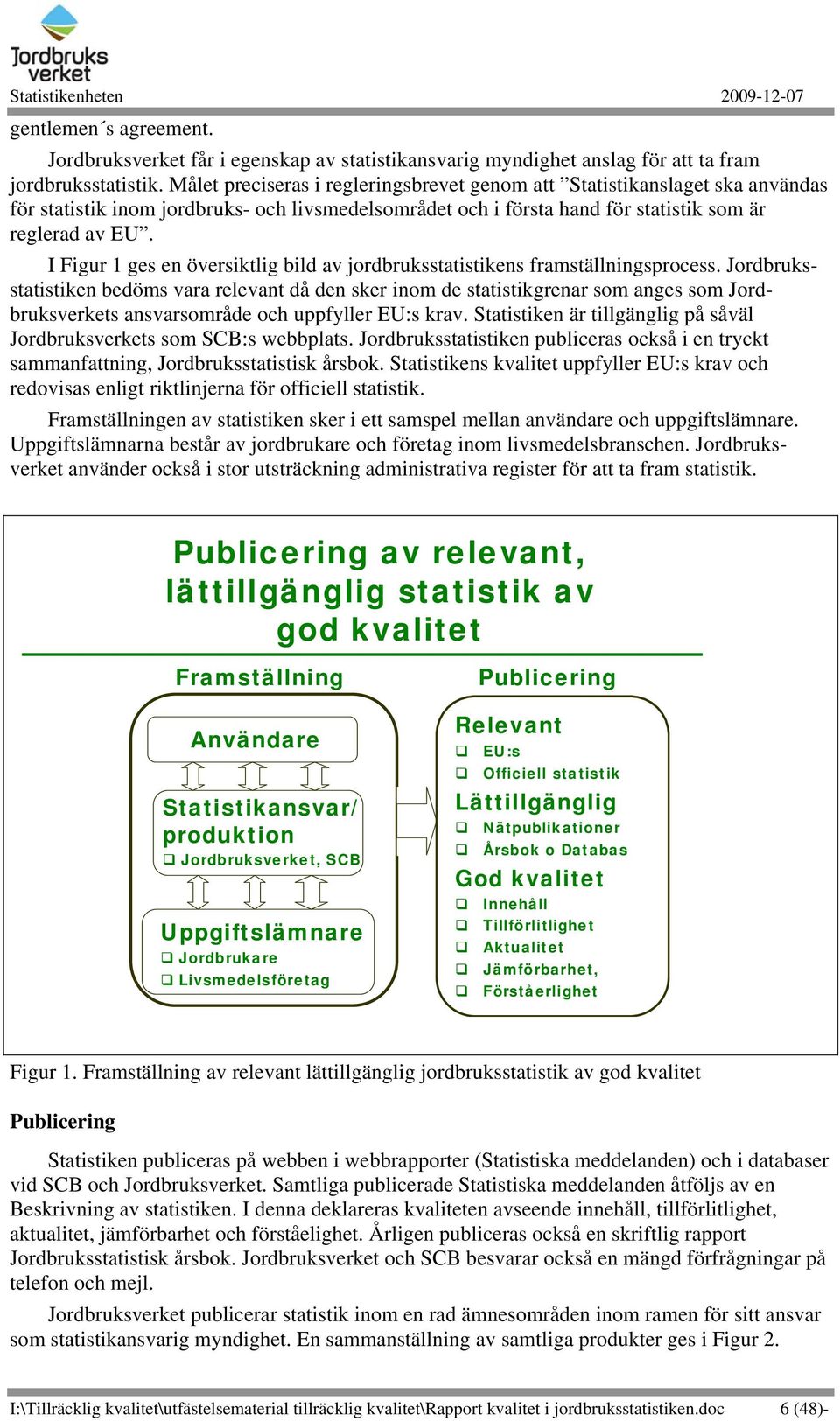 Jordbruks verket
Statistikenheten 2009-12-07

gentlemen´s agreement.

Jordbruksverket får i egenskap av statistikansvarig myndighet anslag för att ta fram jordbruksstatistik. Målet preciseras i regleringsbrevet genom att ”Statistikanslaget ska användas för statistik inom jordbruks- och livsmedelsområdet och i första hand för statistik som är reglerad av EU”.

I Figur 1 ges en översiktlig bild av jordbruksstatistikens framställningsprocess. Jordbruksstatistiken bedöms vara relevant då den sker inom de statistikgrenar som anges som Jordbruksverkets ansvarsområde och uppfyller EU:s krav. Statistiken är tillgänglig på såväl Jordbruksverkets som SCB:s webbplats. Jordbruksstatistiken publiceras också i en tryckt sammanfattning, Jordbruksstatistisk årsbok. Statistikens kvalitet uppfyller EU:s krav och redovisas enligt riktlinjerna för officiell statistik.

Framställningen av statistiken sker i ett samspel mellan användare och uppgiftslämnare. Uppgiftslämnarna består av jordbrukare och företag inom livsmedelsbranschen. Jordbruksverket använder också i stor utsträckning administrativa register för att ta fram statistik.

Publicering av relevant, lättillgänglig statistik av god kvalitet

Framställning

Användare

Statistikansvar/ produktion
❑ Jordbruksverket, SCB

Uppgiftslämnare
❑ Jordbrukare
❑ Livsmedelsföretag

Publicering

Relevant
❑ EU:s
❑ Officiell statistik

Lättillgänglig
❑ Nätpublikationer
❑ Årsbok o Databas

God kvalitet
❑ Innehåll
❑ Tillförlitlighet
❑ Aktualitet
❑ Jämförbarhet,
❑ Förståerlighet

Figur 1. Framställning av relevant lättillgänglig jordbruksstatistik av god kvalitet

Publicering

Statistiken publiceras på webben i webbrapporter (Statistiska meddelanden) och i databaser vid SCB och Jordbruksverket. Samtliga publicerade Statistiska meddelanden åtföljs av en Beskrivning av statistiken. I denna deklareras kvaliteten avseende innehåll, tillförlitlighet, aktualitet, jämförbarhet och förståelighet. Årligen publiceras också en skriftlig rapport Jordbruksstatistisk årsbok. Jordbruksverket och SCB besvarar också en mängd förfrågningar på telefon och mejl.

Jordbruksverket publicerar statistik inom en rad ämnesområden inom ramen för sitt ansvar som statistikansvarig myndighet. En sammanställning av samtliga produkter ges i Figur 2.

I:\Tillräcklig kvalitet\utfästelsematerial tillräcklig kvalitet\Rapport kvalitet i jordbruksstatistiken.doc 6 (48)-